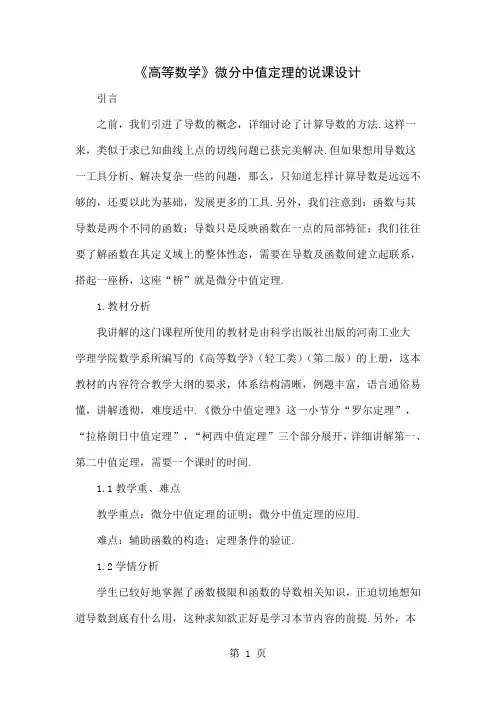 《高等数学》微分中值定理的说课设计

引言

之前，我们引进了导数的概念，详细讨论了计算导数的方法.这样一来，类似于求已知曲线上点的切线问题已获完美解决.但如果想用导数这一工具分析、解决复杂一些的问题，那么，只知道怎样计算导数是远远不够的，还要以此为基础，发展更多的工具.另外，我们注意到：函数与其导数是两个不同的函数；导数只是反映函数在一点的局部特征；我们往往要了解函数在其定义域上的整体性态，需要在导数及函数间建立起联系，搭起一座桥，这座“桥”就是微分中值定理.

1.教材分析

我讲解的这门课程所使用的教材是由科学出版社出版的河南工业大学理学院数学系所编写的《高等数学》（轻工类）（第二版）的上册，这本教材的内容符合教学大纲的要求，体系结构清晰，例题丰富，语言通俗易懂，讲解透彻，难度适中.《微分中值定理》这一小节分“罗尔定理”，“拉格朗日中值定理”，“柯西中值定理”三个部分展开，详细讲解第一、第二中值定理，需要一个课时的时间.

1.1 教学重、难点

教学重点：微分中值定理的证明；微分中值定理的应用.

难点：辅助函数的构造；定理条件的验证.

1.2 学情分析

学生已较好地掌握了函数极限和函数的导数相关知识，正迫切地想知道导数到底有什么用，这种求知欲正好是学习本节内容的前提.另外，本

第 1 页